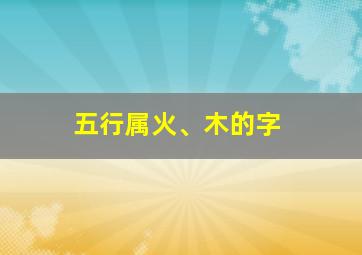 五行属火、木的字